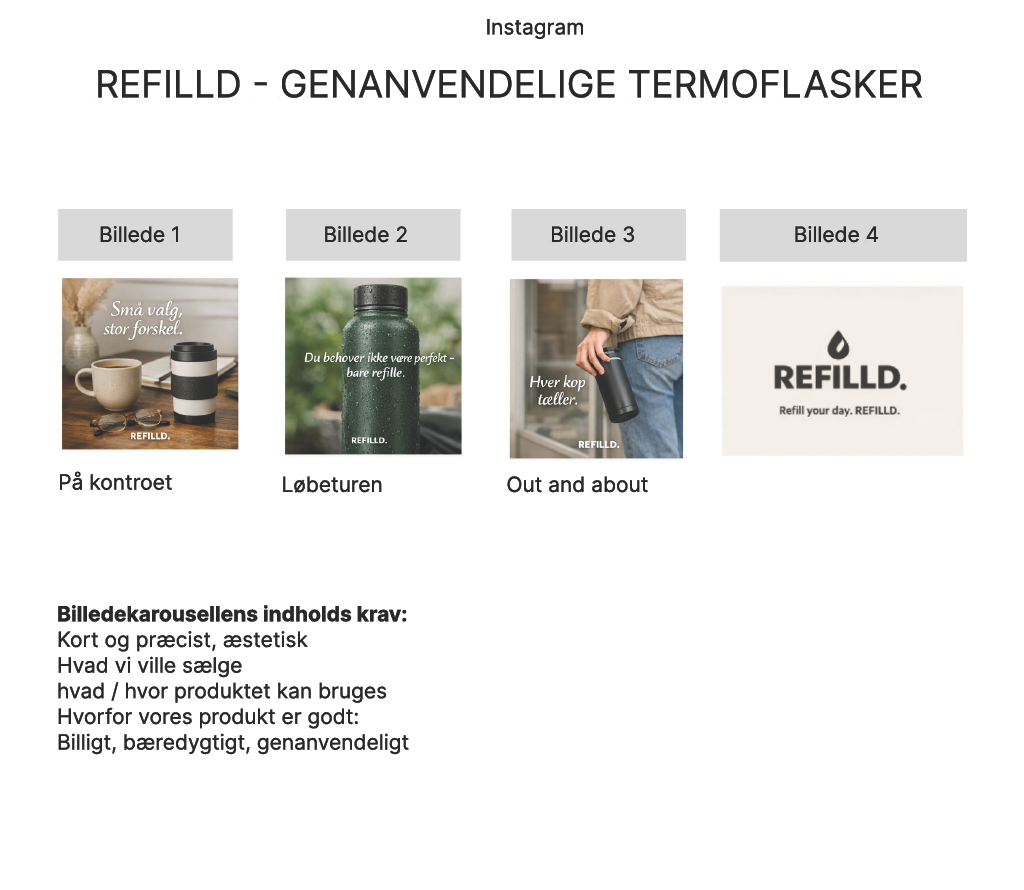 Instagram

REFILLD - GENANVENDELIGE TERMOFLASKER

Billede 1

Små valg, stor forskel.

REFILLD.

På kontroet

Billede 2

Du behøver ikke være perfekt - bare refille.

REFILLD.

Løbeturen

Billede 3

Hver kop tæller.

REFILLD.

Out and about

Billede 4

REFILLD.

Refill your day. REFILLD.

**Billedekarousellens indholds krav:**
Kort og præcist, æstetisk
Hvad vi ville sælge
hvad / hvor produktet kan bruges
Hvorfor vores produkt er godt:
Billigt, bæredygtigt, genanvendeligt